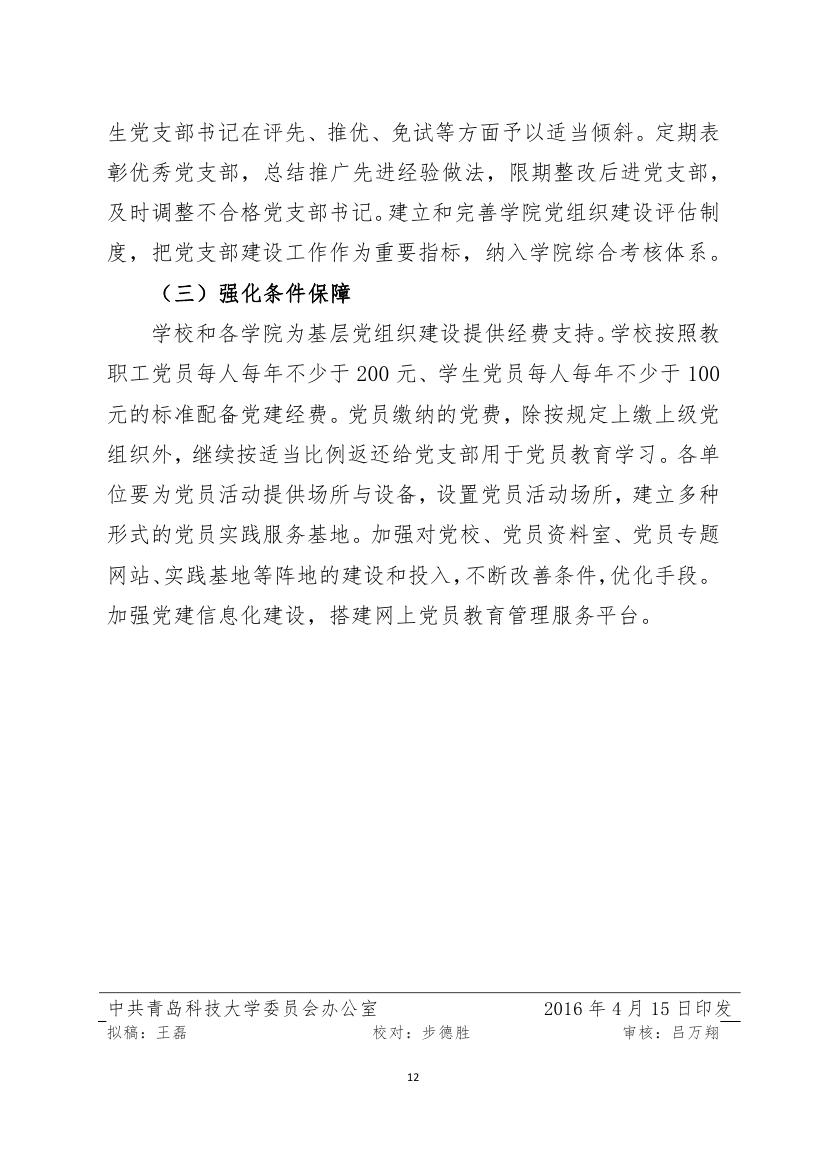 生党支部书记在评先、推优、免试等方面予以适当倾斜。定期表彰优秀党支部，总结推广先进经验做法，限期整改后进党支部，及时调整不合格党支部书记。建立和完善学院党组织建设评估制度，把党支部建设工作作为重要指标，纳入学院综合考核体系。

（三）强化条件保障

学校和各学院为基层党组织建设提供经费支持。学校按照教职工党员每人每年不少于 200 元、学生党员每人每年不少于 100 元的标准配备党建经费。党员缴纳的党费，除按规定上缴上级党组织外，继续按适当比例返还给党支部用于党员教育学习。各单位要为党员活动提供场所与设备，设置党员活动场所，建立多种形式的党员实践服务基地。加强对党校、党员资料室、党员专题网站、实践基地等阵地的建设和投入，不断改善条件，优化手段。加强党建信息化建设，搭建网上党员教育管理服务平台。

中共青岛科技大学委员会办公室 2016 年 4 月 15 日印发
拟稿：王磊 校对：步德胜 审核：吕万翔

12